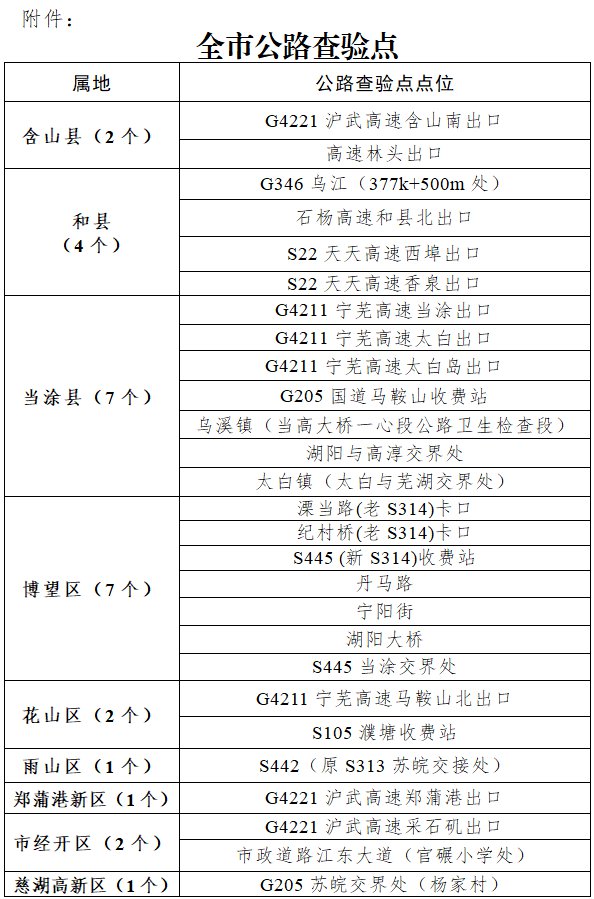 附件：

全市公路查验点

| 属地 | 公路查验点点位 |
|---|---|
| 含山县（2个） | G4221 沪武高速含山南出口 |
| | 高速林头出口 |
| 和县（4个） | G346 乌江（377k+500m 处） |
| | 石杨高速和县北出口 |
| | S22 天天高速西埠出口 |
| | S22 天天高速香泉出口 |
| 当涂县（7个） | G4211 宁芜高速当涂出口 |
| | G4211 宁芜高速太白出口 |
| | G4211 宁芜高速太白岛出口 |
| | G205 国道马鞍山收费站 |
| | 乌溪镇（当高大桥一心段公路卫生检查段） |
| | 湖阳与高淳交界处 |
| | 太白镇（太白与芜湖交界处） |
| 博望区（7个） | 溧当路(老 S314)卡口 |
| | 纪村桥(老 S314)卡口 |
| | S445 (新 S314)收费站 |
| | 丹马路 |
| | 宁阳街 |
| | 湖阳大桥 |
| | S445 当涂交界处 |
| 花山区（2个） | G4211 宁芜高速马鞍山北出口 |
| | S105 濮塘收费站 |
| 雨山区（1个） | S442（原 S313 苏皖交接处） |
| 郑蒲港新区（1个） | G4221 沪武高速郑蒲港出口 |
| 市经开区（2个） | G4221 沪武高速采石矶出口 |
| | 市政道路江东大道（官碾小学处） |
| 慈湖高新区（1个） | G205 苏皖交界处（杨家村） |